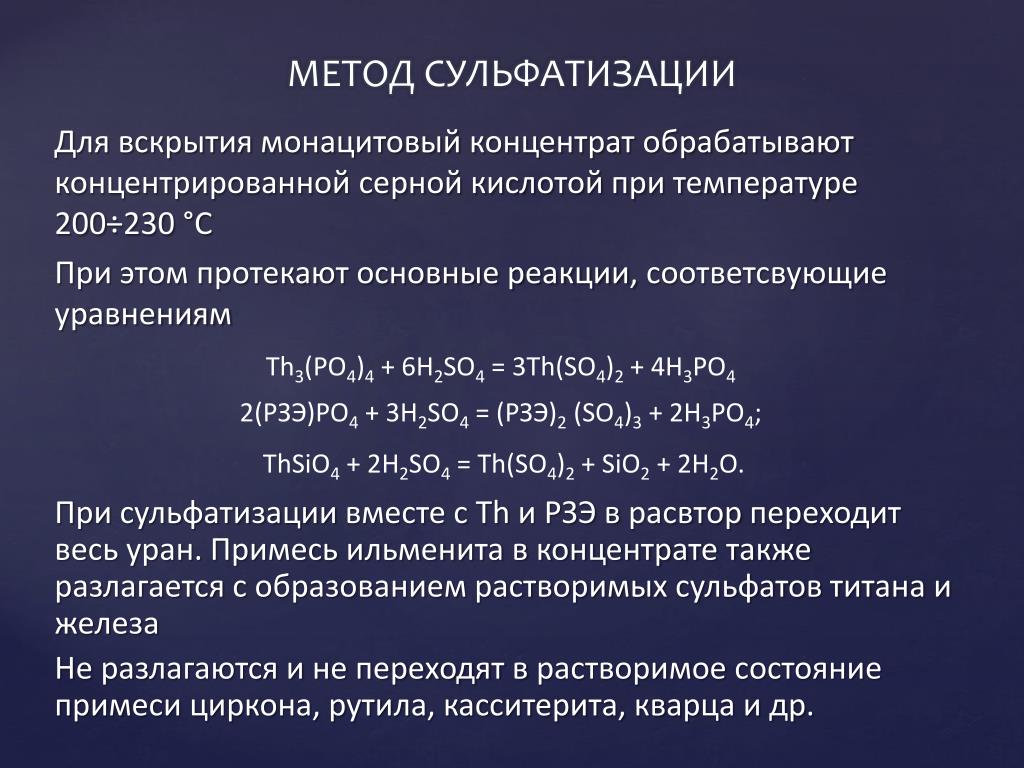 МЕТОД СУЛЬФАТИЗАЦИИ

Для вскрытия монацитовый концентрат обрабатывают концентрированной серной кислотой при температуре 200÷230 °С

При этом протекают основные реакции, соответсвующие уравнениям

$Th_3(PO_4)_4 + 6H_2SO_4 = 3Th(SO_4)_2 + 4H_3PO_4$

$2(РЗЭ)PO_4 + 3H_2SO_4 = (РЗЭ)_2 (SO_4)_3 + 2H_3PO_4$;

$ThSiO_4 + 2H_2SO_4 = Th(SO_4)_2 + SiO_2 + 2H_2O$.

При сульфатизации вместе с Th и РЗЭ в расвтор переходит весь уран. Примесь ильменита в концентрате также разлагается с образованием растворимых сульфатов титана и железа

Не разлагаются и не переходят в растворимое состояние примеси циркона, рутила, касситерита, кварца и др.